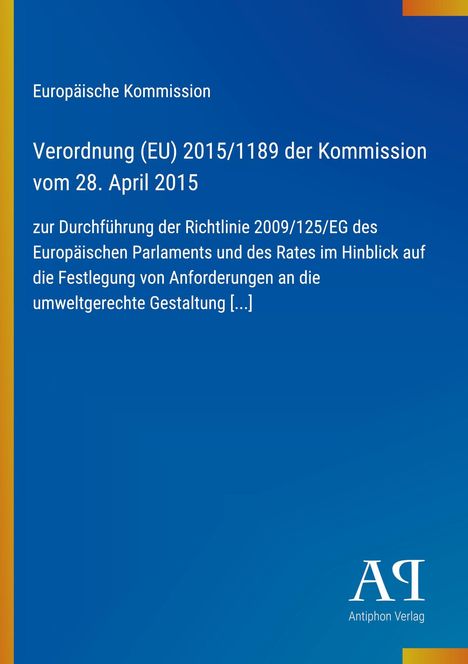 Europäische Kommission

Verordnung (EU) 2015/1189 der Kommission vom 28. April 2015

zur Durchführung der Richtlinie 2009/125/EG des Europäischen Parlaments und des Rates im Hinblick auf die Festlegung von Anforderungen an die umweltgerechte Gestaltung [...]

AP
Antiphon Verlag